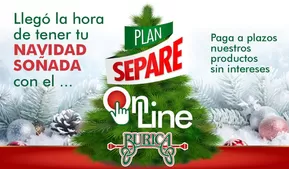 Llegó la hora de tener tu NAVIDAD SOÑADA con el ...

PLAN SEPARE

On Line

BURICA

Paga a plazos nuestros productos sin intereses